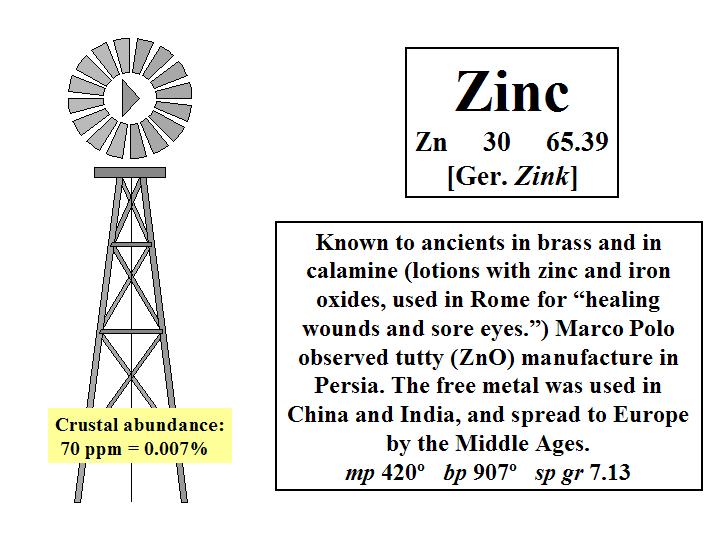 Zinc

Zn 30 65.39

[Ger. Zink]

Known to ancients in brass and in calamine (lotions with zinc and iron oxides, used in Rome for "healing wounds and sore eyes.") Marco Polo observed tutty (ZnO) manufacture in Persia. The free metal was used in China and India, and spread to Europe by the Middle Ages.

mp 420° bp 907° sp gr 7.13

Crustal abundance:
70 ppm = 0.007%